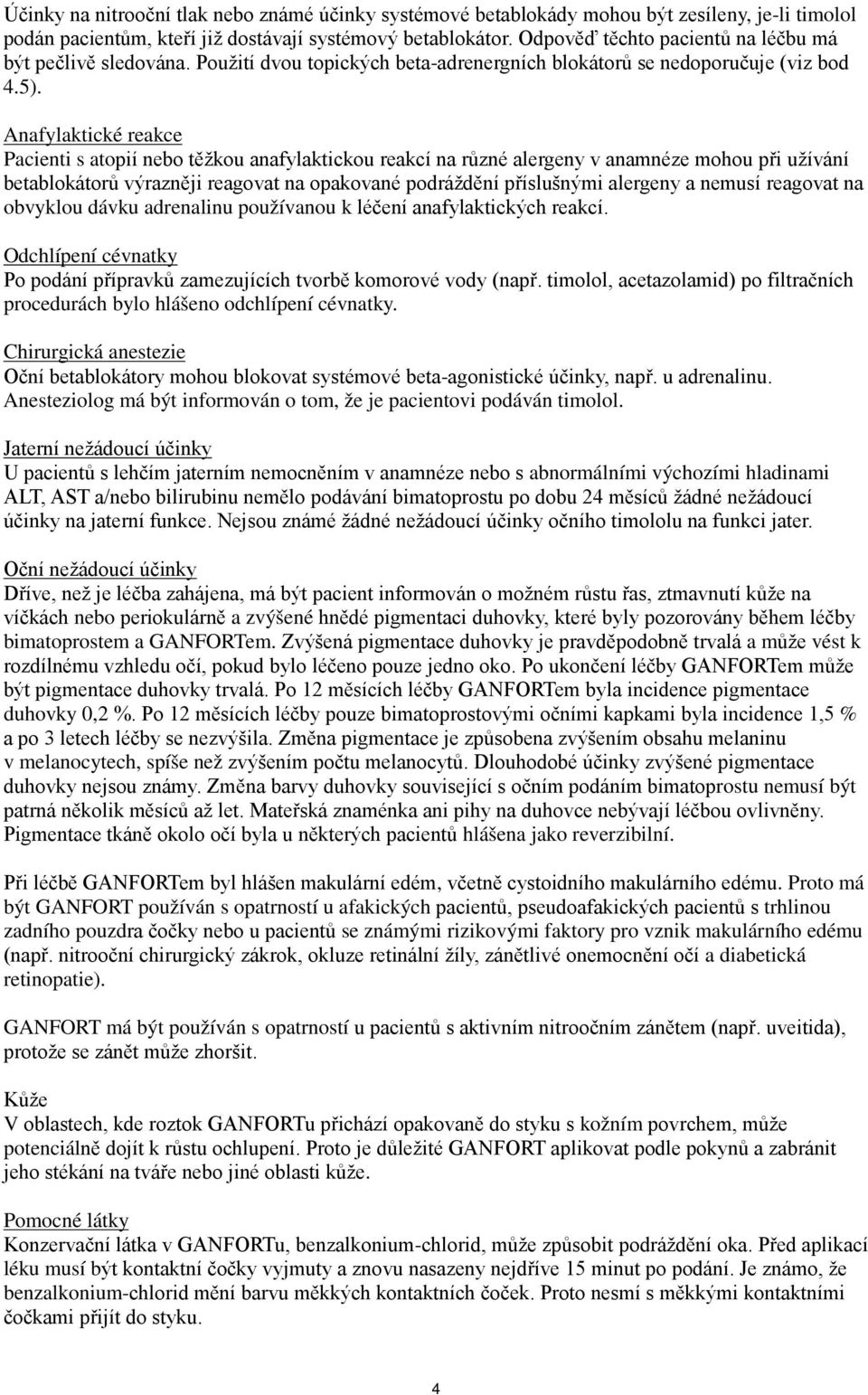 Účinky na nitrooční tlak nebo známé účinky systémové betablokády mohou být zesíleny, je-li timolol podán pacientům, kteří již dostávají systémový betablokátor. Odpověď těchto pacientů na léčbu má být pečlivě sledována. Použití dvou topických beta-adrenergních blokátorů se nedoporučuje (viz bod 4.5).

Anafylaktické reakce
Pacienti s atopií nebo těžkou anafylaktickou reakcí na různé alergeny v anamnéze mohou při užívání betablokátorů výrazněji reagovat na opakované podráždění příslušnými alergeny a nemusí reagovat na obvyklou dávku adrenalinu používanou k léčení anafylaktických reakcí.

Odchlípení cévnatky
Po podání přípravků zamezujících tvorbě komorové vody (např. timolol, acetazolamid) po filtračních procedurách bylo hlášeno odchlípení cévnatky.

Chirurgická anestezie
Oční betablokátory mohou blokovat systémové beta-agonistické účinky, např. u adrenalinu. Anesteziolog má být informován o tom, že je pacientovi podáván timolol.

Jaterní nežádoucí účinky
U pacientů s lehčím jaterním nemocněním v anamnéze nebo s abnormálními výchozími hladinami ALT, AST a/nebo bilirubinu nemělo podávání bimatoprostu po dobu 24 měsíců žádné nežádoucí účinky na jaterní funkce. Nejsou známé žádné nežádoucí účinky očního timololu na funkci jater.

Oční nežádoucí účinky
Dříve, než je léčba zahájena, má být pacient informován o možném růstu řas, ztmavnutí kůže na víčkách nebo periokulárně a zvýšené hnědé pigmentaci duhovky, které byly pozorovány během léčby bimatoprostem a GANFORTem. Zvýšená pigmentace duhovky je pravděpodobně trvalá a může vést k rozdílnému vzhledu očí, pokud bylo léčeno pouze jedno oko. Po ukončení léčby GANFORTem může být pigmentace duhovky trvalá. Po 12 měsících léčby GANFORTem byla incidence pigmentace duhovky 0,2 %. Po 12 měsících léčby pouze bimatoprostovými očními kapkami byla incidence 1,5 % a po 3 letech léčby se nezvýšila. Změna pigmentace je způsobena zvýšením obsahu melaninu v melanocytech, spíše než zvýšením počtu melanocytů. Dlouhodobé účinky zvýšené pigmentace duhovky nejsou známy. Změna barvy duhovky související s očním podáním bimatoprostu nemusí být patrná několik měsíců až let. Mateřská znaménka ani pihy na duhovce nebývají léčbou ovlivněny. Pigmentace tkáně okolo očí byla u některých pacientů hlášena jako reverzibilní.

Při léčbě GANFORTem byl hlášen makulární edém, včetně cystoidního makulárního edému. Proto má být GANFORT používán s opatrností u afakických pacientů, pseudoafakických pacientů s trhlinou zadního pouzdra čočky nebo u pacientů se známými rizikovými faktory pro vznik makulárního edému (např. nitrooční chirurgický zákrok, okluze retinální žíly, zánětlivé onemocnění očí a diabetická retinopatie).

GANFORT má být používán s opatrností u pacientů s aktivním nitroočním zánětem (např. uveitida), protože se zánět může zhoršit.

Kůže
V oblastech, kde roztok GANFORTu přichází opakovaně do styku s kožním povrchem, může potenciálně dojít k růstu ochlupení. Proto je důležité GANFORT aplikovat podle pokynů a zabránit jeho stékání na tváře nebo jiné oblasti kůže.

Pomocné látky
Konzervační látka v GANFORTu, benzalkonium-chlorid, může způsobit podráždění oka. Před aplikací léku musí být kontaktní čočky vyjmuty a znovu nasazeny nejdříve 15 minut po podání. Je známo, že benzalkonium-chlorid mění barvu měkkých kontaktních čoček. Proto nesmí s měkkými kontaktními čočkami přijít do styku.

4